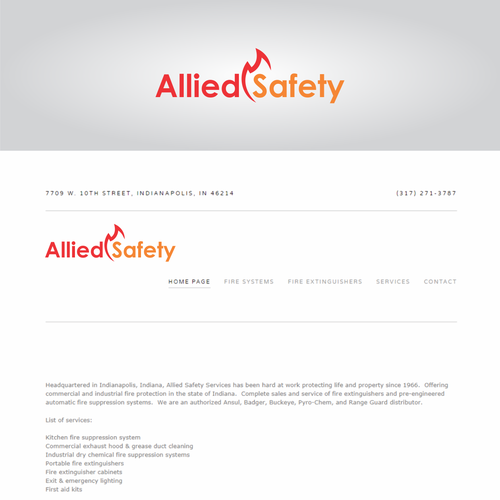 Allied Safety

7709 W. 10TH STREET, INDIANAPOLIS, IN 46214

(317) 271-3787

Allied Safety

HOME PAGE FIRE SYSTEMS FIRE EXTINGUISHERS SERVICES CONTACT

Headquartered in Indianapolis, Indiana, Allied Safety Services has been hard at work protecting life and property since 1966. Offering commercial and industrial fire protection in the state of Indiana. Complete sales and service of fire extinguishers and pre-engineered automatic fire suppression systems. We are an authorized Ansul, Badger, Buckeye, Pyro-Chem, and Range Guard distributor.

List of services:

Kitchen fire suppression system
Commercial exhaust hood & grease duct cleaning
Industrial dry chemical fire suppression systems
Portable fire extinguishers
Fire extinguisher cabinets
Exit & emergency lighting
First aid kits